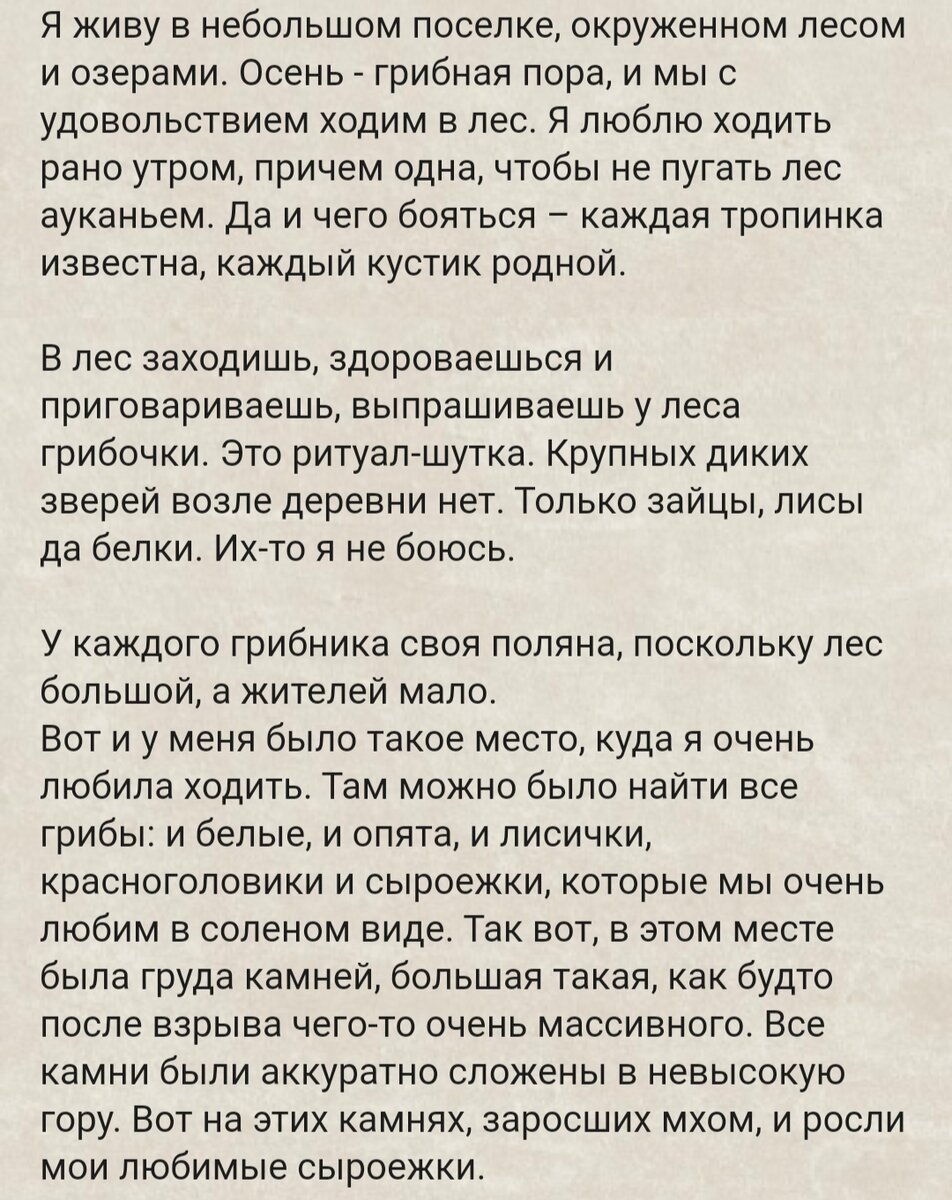 Я живу в небольшом поселке, окруженном лесом и озерами. Осень - грибная пора, и мы с удовольствием ходим в лес. Я люблю ходить рано утром, причем одна, чтобы не пугать лес ауканьем. Да и чего бояться – каждая тропинка известна, каждый кустик родной.

В лес заходишь, здороваешься и приговариваешь, выпрашиваешь у леса грибочки. Это ритуал-шутка. Крупных диких зверей возле деревни нет. Только зайцы, лисы да белки. Их-то я не боюсь.

У каждого грибника своя поляна, поскольку лес большой, а жителей мало.
Вот и у меня было такое место, куда я очень любила ходить. Там можно было найти все грибы: и белые, и опята, и лисички, красноголовики и сыроежки, которые мы очень любим в соленом виде. Так вот, в этом месте была груда камней, большая такая, как будто после взрыва чего-то очень массивного. Все камни были аккуратно сложены в невысокую гору. Вот на этих камнях, заросших мхом, и росли мои любимые сыроежки.